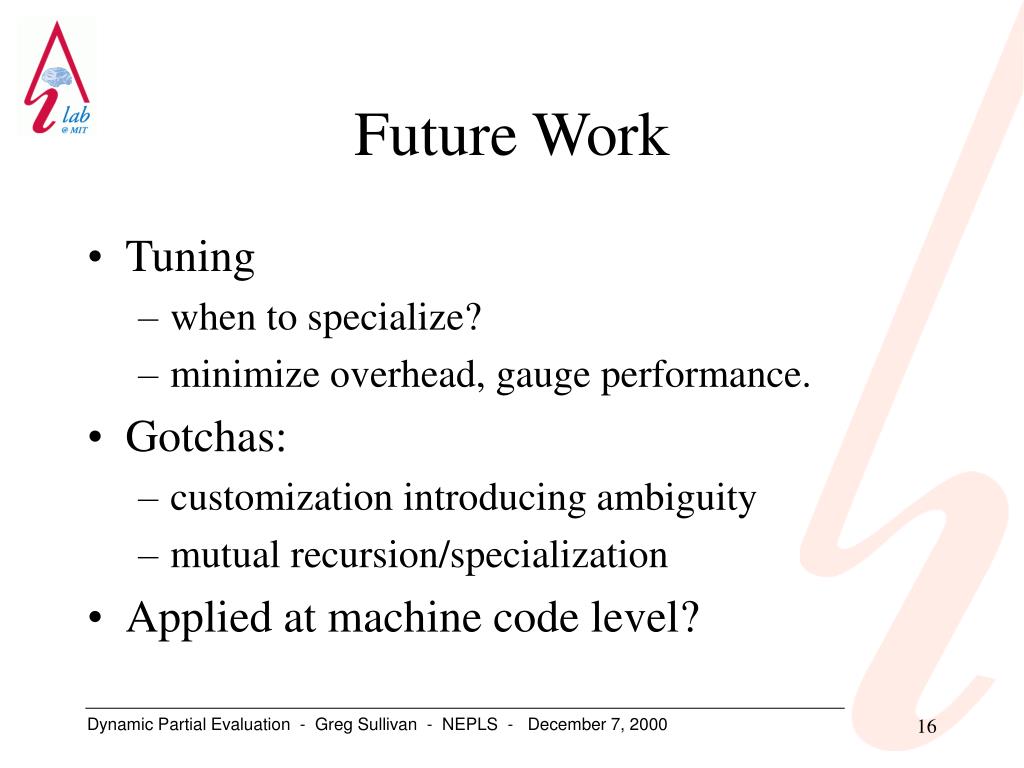 lab
@ MIT

Future Work

• Tuning
– when to specialize?
– minimize overhead, gauge performance.
• Gotchas:
– customization introducing ambiguity
– mutual recursion/specialization
• Applied at machine code level?

Dynamic Partial Evaluation - Greg Sullivan - NEPLS - December 7, 2000

16